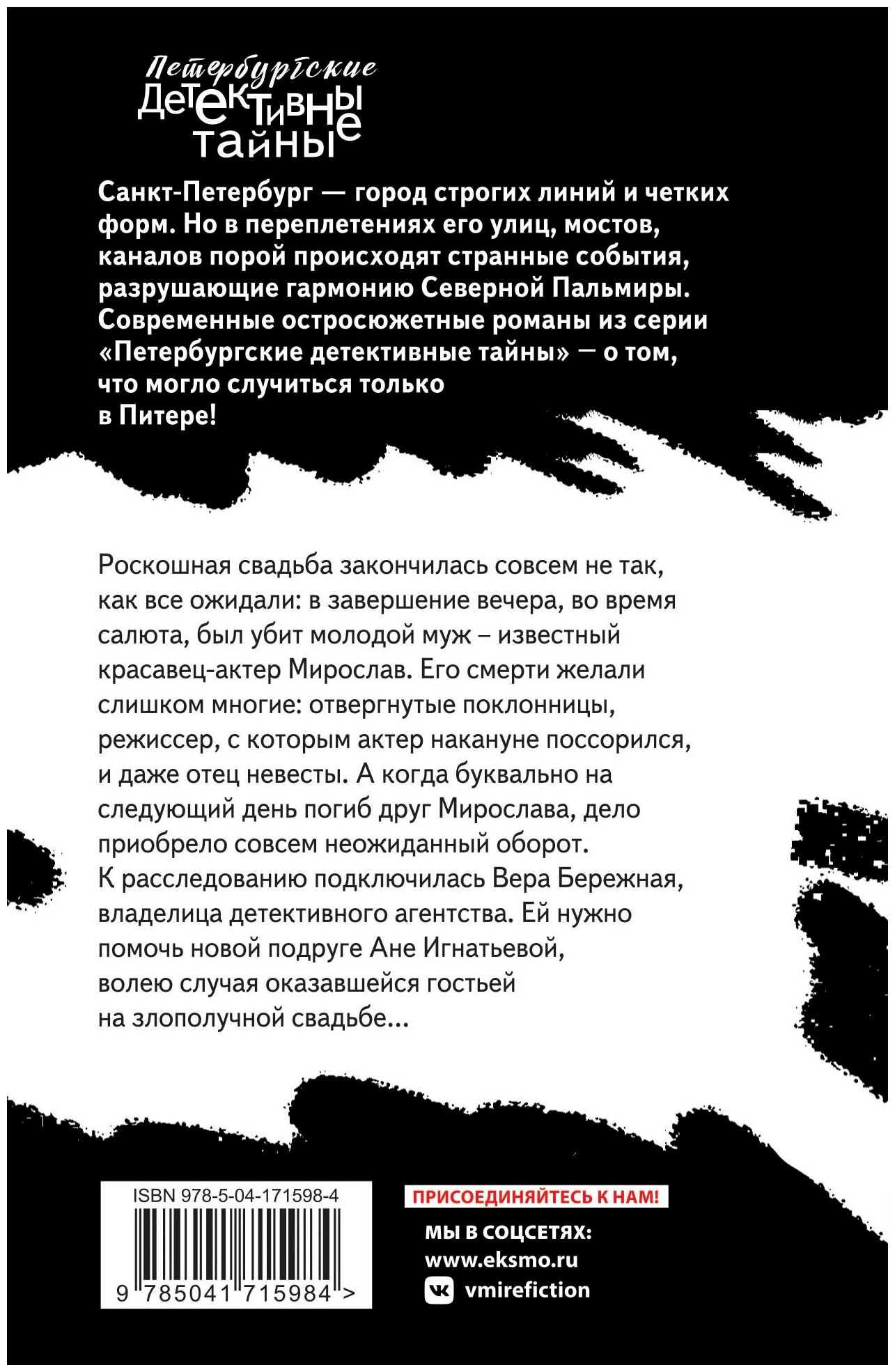 Петербургские
детективные
тайны

Санкт-Петербург — город строгих линий и четких форм. Но в переплетениях его улиц, мостов, каналов порой происходят странные события, разрушающие гармонию Северной Пальмиры. Современные остросюжетные романы из серии «Петербургские детективные тайны» — о том, что могло случиться только в Питере!

Роскошная свадьба закончилась совсем не так, как все ожидали: в завершение вечера, во время салюта, был убит молодой муж – известный красавец-актер Мирослав. Его смерти желали слишком многие: отвергнутые поклонницы, режиссер, с которым актер накануне поссорился, и даже отец невесты. А когда буквально на следующий день погиб друг Мирослава, дело приобрело совсем неожиданный оборот. К расследованию подключилась Вера Бережная, владелица детективного агентства. Ей нужно помочь новой подруге Ане Игнатьевой, волею случая оказавшейся гостьей на злополучной свадьбе...

ISBN 978-5-04-171598-4

9 785041 715984 >

ПРИСОЕДИНЯЙТЕСЬ К НАМ!

МЫ В СОЦСЕТЯХ:
www.eksmo.ru
vmirefiction